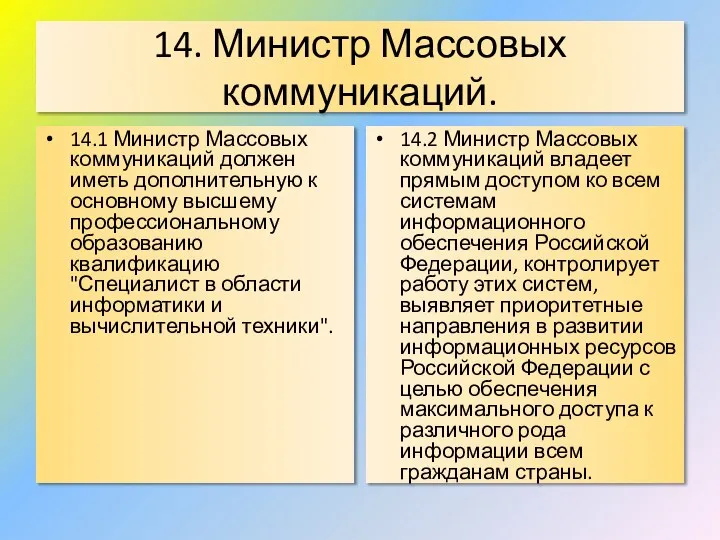 14. Министр Массовых коммуникаций.

• 14.1 Министр Массовых коммуникаций должен иметь дополнительную к основному высшему профессиональному образованию квалификацию "Специалист в области информатики и вычислительной техники".

• 14.2 Министр Массовых коммуникаций владеет прямым доступом ко всем системам информационного обеспечения Российской Федерации, контролирует работу этих систем, выявляет приоритетные направления в развитии информационных ресурсов Российской Федерации с целью обеспечения максимального доступа к различного рода информации всем гражданам страны.